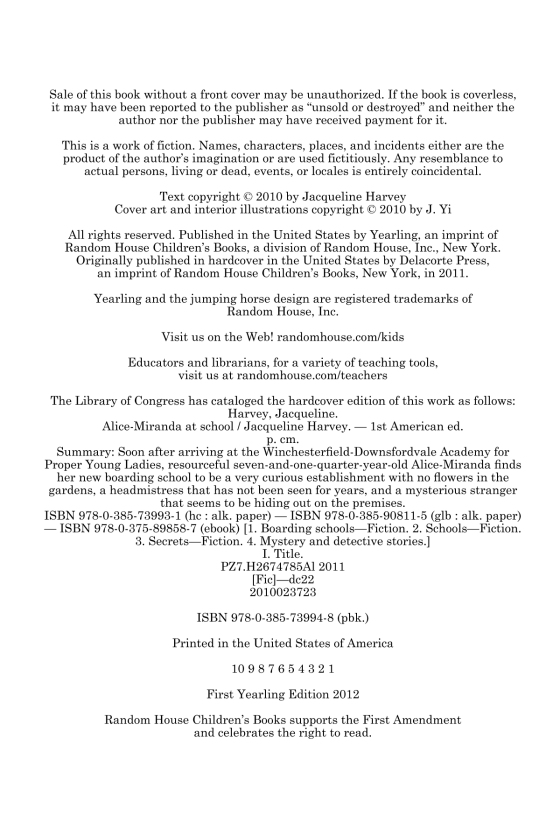 Sale of this book without a front cover may be unauthorized. If the book is coverless, it may have been reported to the publisher as "unsold or destroyed" and neither the author nor the publisher may have received payment for it.

This is a work of fiction. Names, characters, places, and incidents either are the product of the author's imagination or are used fictitiously. Any resemblance to actual persons, living or dead, events, or locales is entirely coincidental.

Text copyright © 2010 by Jacqueline Harvey
Cover art and interior illustrations copyright © 2010 by J. Yi

All rights reserved. Published in the United States by Yearling, an imprint of Random House Children's Books, a division of Random House, Inc., New York. Originally published in hardcover in the United States by Delacorte Press, an imprint of Random House Children's Books, New York, in 2011.

Yearling and the jumping horse design are registered trademarks of Random House, Inc.

Visit us on the Web! randomhouse.com/kids

Educators and librarians, for a variety of teaching tools, visit us at randomhouse.com/teachers

The Library of Congress has cataloged the hardcover edition of this work as follows:
Harvey, Jacqueline.
Alice-Miranda at school / Jacqueline Harvey. — 1st American ed.
p. cm.
Summary: Soon after arriving at the Winchesterfield-Downsfordvale Academy for Proper Young Ladies, resourceful seven-and-one-quarter-year-old Alice-Miranda finds her new boarding school to be a very curious establishment with no flowers in the gardens, a headmistress that has not been seen for years, and a mysterious stranger that seems to be hiding out on the premises.
ISBN 978-0-385-73993-1 (hc : alk. paper) — ISBN 978-0-385-90811-5 (glb : alk. paper) — ISBN 978-0-375-89858-7 (ebook) [1. Boarding schools—Fiction. 2. Schools—Fiction. 3. Secrets—Fiction. 4. Mystery and detective stories.]
I. Title.
PZ7.H2674785Al 2011
[Fic]—dc22
2010023723

ISBN 978-0-385-73994-8 (pbk.)

Printed in the United States of America

10 9 8 7 6 5 4 3 2 1

First Yearling Edition 2012

Random House Children's Books supports the First Amendment and celebrates the right to read.